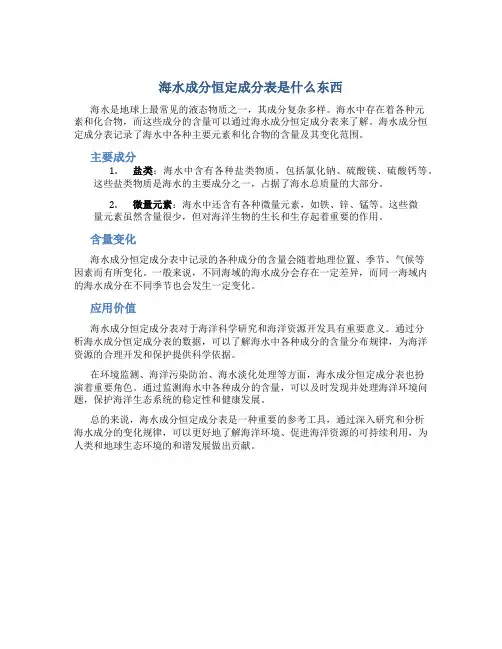 海水成分恒定成分表是什么东西

海水是地球上最常见的液态物质之一，其成分复杂多样。海水中存在着各种元素和化合物，而这些成分的含量可以通过海水成分恒定成分表来了解。海水成分恒定成分表记录了海水中各种主要元素和化合物的含量及其变化范围。

主要成分

1. 盐类：海水中含有各种盐类物质，包括氯化钠、硫酸镁、硫酸钙等。这些盐类物质是海水的主要成分之一，占据了海水总质量的大部分。

2. 微量元素：海水中还含有各种微量元素，如铁、锌、锰等。这些微量元素虽然含量很少，但对海洋生物的生长和生存起着重要的作用。

含量变化

海水成分恒定成分表中记录的各种成分的含量会随着地理位置、季节、气候等因素而有所变化。一般来说，不同海域的海水成分会存在一定差异，而同一海域内的海水成分在不同季节也会发生一定变化。

应用价值

海水成分恒定成分表对于海洋科学研究和海洋资源开发具有重要意义。通过分析海水成分恒定成分表的数据，可以了解海水中各种成分的含量分布规律，为海洋资源的合理开发和保护提供科学依据。

在环境监测、海洋污染防治、海水淡化处理等方面，海水成分恒定成分表也扮演着重要角色。通过监测海水中各种成分的含量，可以及时发现并处理海洋环境问题，保护海洋生态系统的稳定性和健康发展。

总的来说，海水成分恒定成分表是一种重要的参考工具，通过深入研究和分析海水成分的变化规律，可以更好地了解海洋环境、促进海洋资源的可持续利用，为人类和地球生态环境的和谐发展做出贡献。